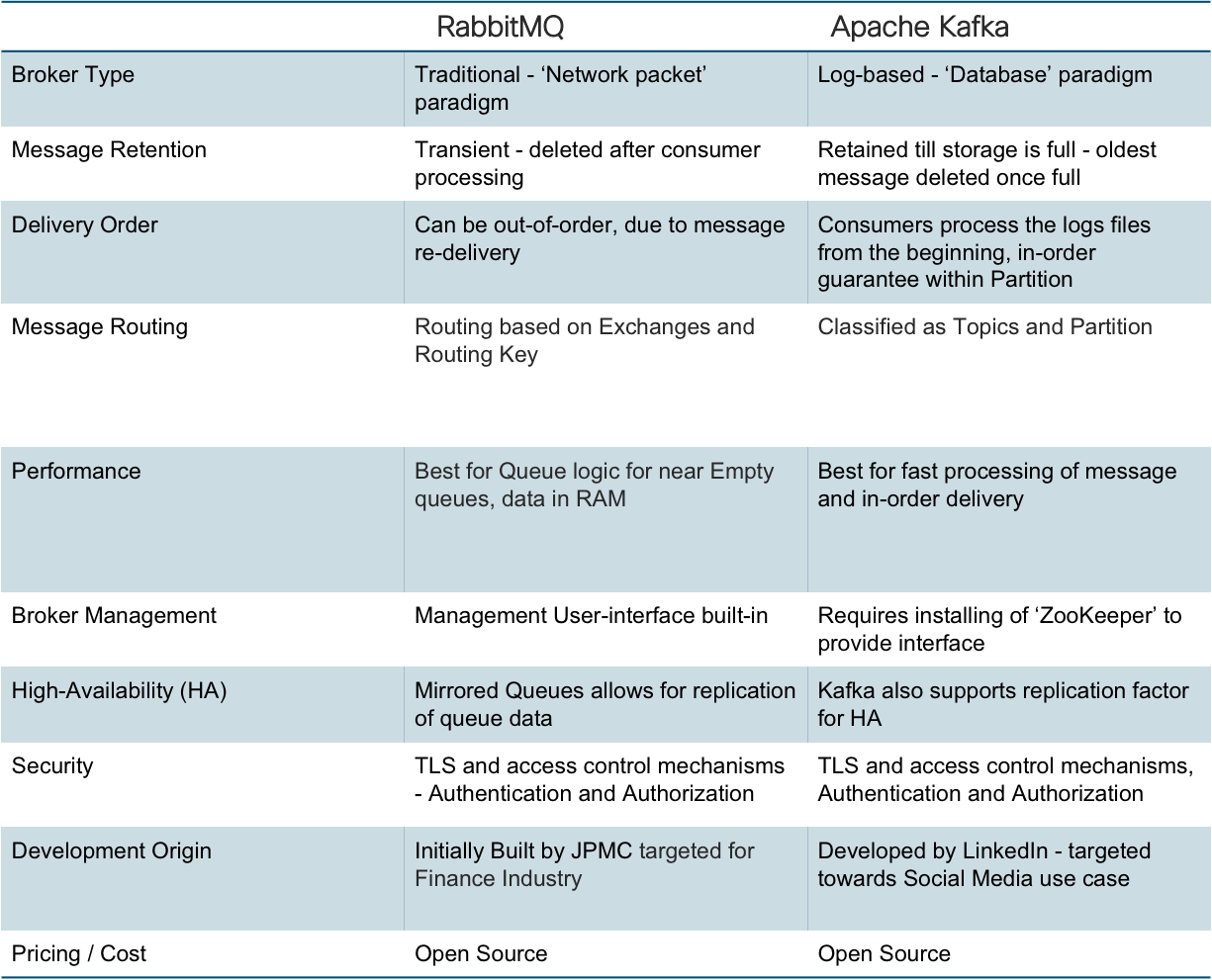 | | RabbitMQ | Apache Kafka |
|---|---|---|
| Broker Type | Traditional - ‘Network packet’ paradigm | Log-based - ‘Database’ paradigm |
| Message Retention | Transient - deleted after consumer processing | Retained till storage is full - oldest message deleted once full |
| Delivery Order | Can be out-of-order, due to message re-delivery | Consumers process the logs files from the beginning, in-order guarantee within Partition |
| Message Routing | Routing based on Exchanges and Routing Key | Classified as Topics and Partition |
| Performance | Best for Queue logic for near Empty queues, data in RAM | Best for fast processing of message and in-order delivery |
| Broker Management | Management User-interface built-in | Requires installing of ‘ZooKeeper’ to provide interface |
| High-Availability (HA) | Mirrored Queues allows for replication of queue data | Kafka also supports replication factor for HA |
| Security | TLS and access control mechanisms - Authentication and Authorization | TLS and access control mechanisms, Authentication and Authorization |
| Development Origin | Initially Built by JPMC targeted for Finance Industry | Developed by LinkedIn - targeted towards Social Media use case |
| Pricing / Cost | Open Source | Open Source |